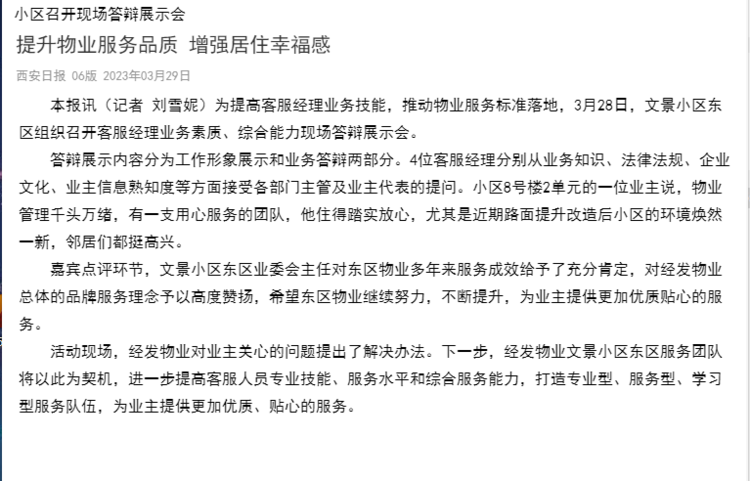 小区召开现场答辩展示会

提升物业服务品质 增强居住幸福感

西安日报 06版 2023年03月29日

本报讯（记者 刘雪妮）为提高客服经理业务技能，推动物业服务标准落地，3月28日，文景小区东区组织召开客服经理业务素质、综合能力现场答辩展示会。

答辩展示内容分为工作形象展示和业务答辩两部分。4位客服经理分别从业务知识、法律法规、企业文化、业主信息熟知度等方面接受各部门主管及业主代表的提问。小区8号楼2单元的一位业主说，物业管理千头万绪，有一支用心服务的团队，他住得踏实放心，尤其是近期路面提升改造后小区的环境焕然一新，邻居们都挺高兴。

嘉宾点评环节，文景小区东区业委会主任对东区物业多年来服务成效给予了充分肯定，对经发物业总体的品牌服务理念予以高度赞扬，希望东区物业继续努力，不断提升，为业主提供更加优质贴心的服务。

活动现场，经发物业对业主关心的问题提出了解决办法。下一步，经发物业文景小区东区服务团队将以此为契机，进一步提高客服人员专业技能、服务水平和综合服务能力，打造专业型、服务型、学习型服务队伍，为业主提供更加优质、贴心的服务。